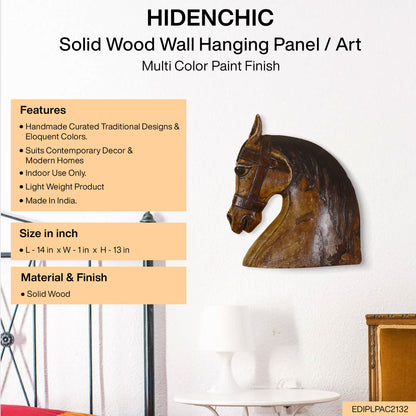 HIDENCHIC
Solid Wood Wall Hanging Panel / Art
Multi Color Paint Finish

Features
• Handmade Curated Traditional Designs & Eloquent Colors.
• Suits Contemporary Decor & Modern Homes
• Indoor Use Only.
• Light Weight Product
• Made In India.

Size in inch
• L - 14 in x W - 1 in x H - 13 in

Material & Finish
• Solid Wood

EDIPLPAC2132